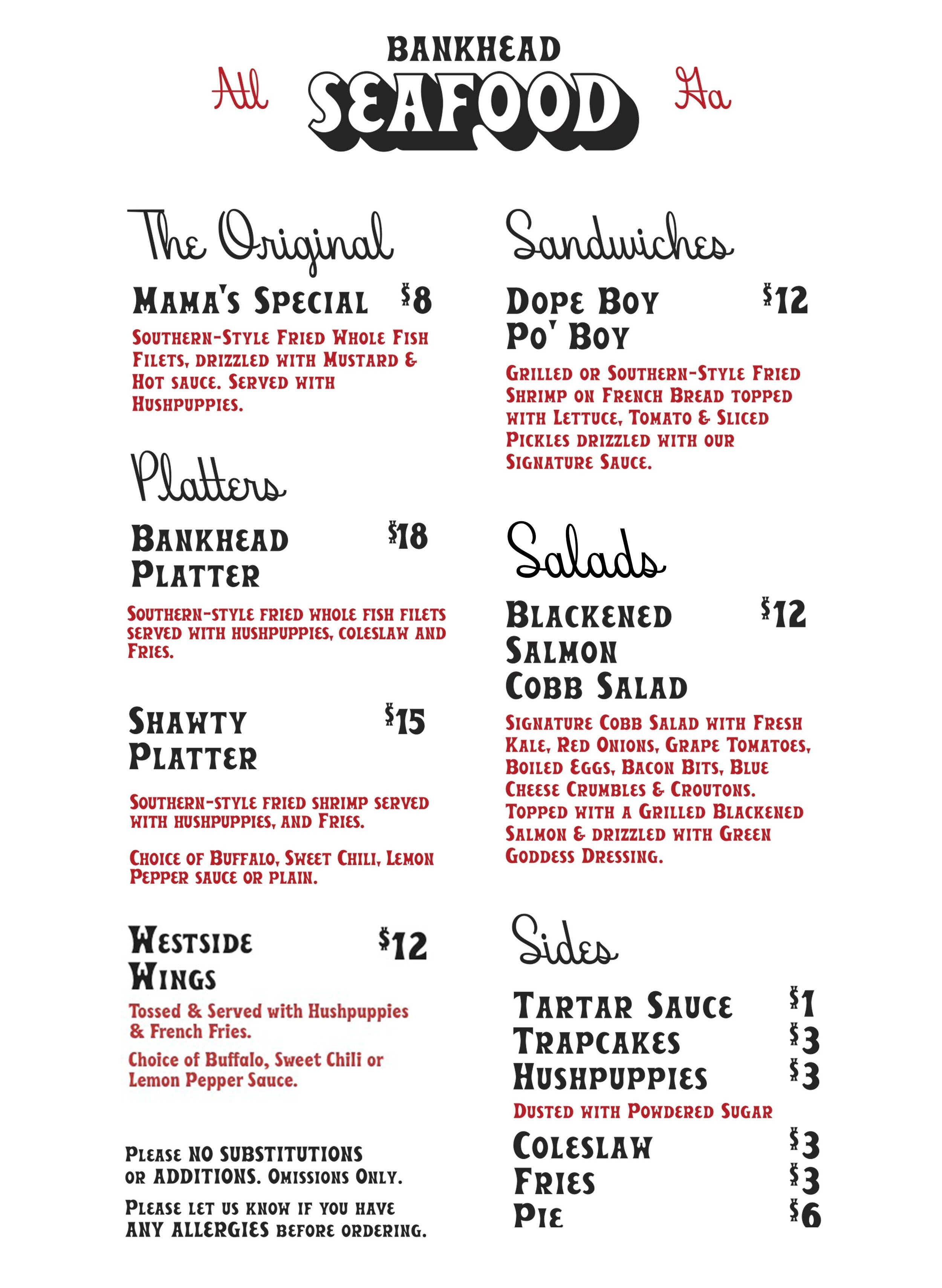 Atl BANKHEAD SEAFOOD Ga

The Original

MAMA'S SPECIAL $8

SOUTHERN-STYLE FRIED WHOLE FISH FILETS, DRIZZLED WITH MUSTARD & HOT SAUCE. SERVED WITH HUSHPUPPIES.

Platters

BANKHEAD PLATTER $18

SOUTHERN-STYLE FRIED WHOLE FISH FILETS SERVED WITH HUSHPUPPIES, COLESLAW AND FRIES.

SHAWTY PLATTER $15

SOUTHERN-STYLE FRIED SHRIMP SERVED WITH HUSHPUPPIES, AND FRIES.

CHOICE OF BUFFALO, SWEET CHILI, LEMON PEPPER SAUCE OR PLAIN.

WESTSIDE WINGS $12

Tossed & Served with Hushpuppies & French Fries.

Choice of Buffalo, Sweet Chili or Lemon Pepper Sauce.

PLEASE NO SUBSTITUTIONS OR ADDITIONS. OMISSIONS ONLY.

PLEASE LET US KNOW IF YOU HAVE ANY ALLERGIES BEFORE ORDERING.

Sandwiches

DOPE BOY PO' BOY $12

GRILLED OR SOUTHERN-STYLE FRIED SHRIMP ON FRENCH BREAD TOPPED WITH LETTUCE, TOMATO & SLICED PICKLES DRIZZLED WITH OUR SIGNATURE SAUCE.

Salads

BLACKENED SALMON COBB SALAD $12

SIGNATURE COBB SALAD WITH FRESH KALE, RED ONIONS, GRAPE TOMATOES, BOILED EGGS, BACON BITS, BLUE CHEESE CRUMBLES & CROUTONS. TOPPED WITH A GRILLED BLACKENED SALMON & DRIZZLED WITH GREEN GODDESS DRESSING.

Sides

TARTAR SAUCE $1
TRAPCAKES $3
HUSHPUPPIES $3
DUSTED WITH POWDERED SUGAR
COLESLAW $3
FRIES $3
PIE $6